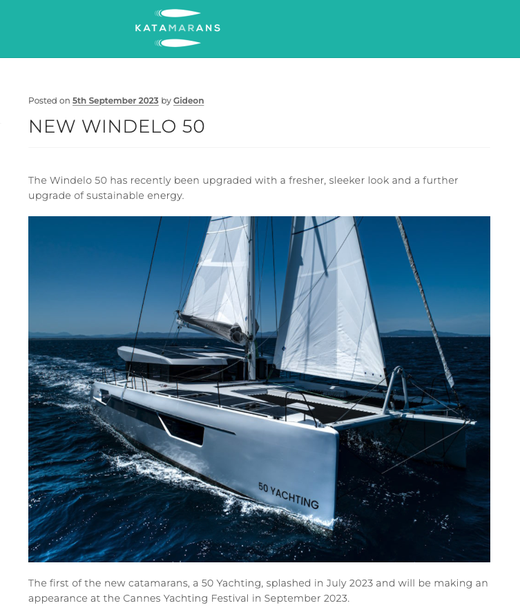 KATAMARANS

Posted on 5th September 2023 by Gideon

NEW WINDELO 50

The Windelo 50 has recently been upgraded with a fresher, sleeker look and a further upgrade of sustainable energy.

50 YACHTING

The first of the new catamarans, a 50 Yachting, splashed in July 2023 and will be making an appearance at the Cannes Yachting Festival in September 2023.